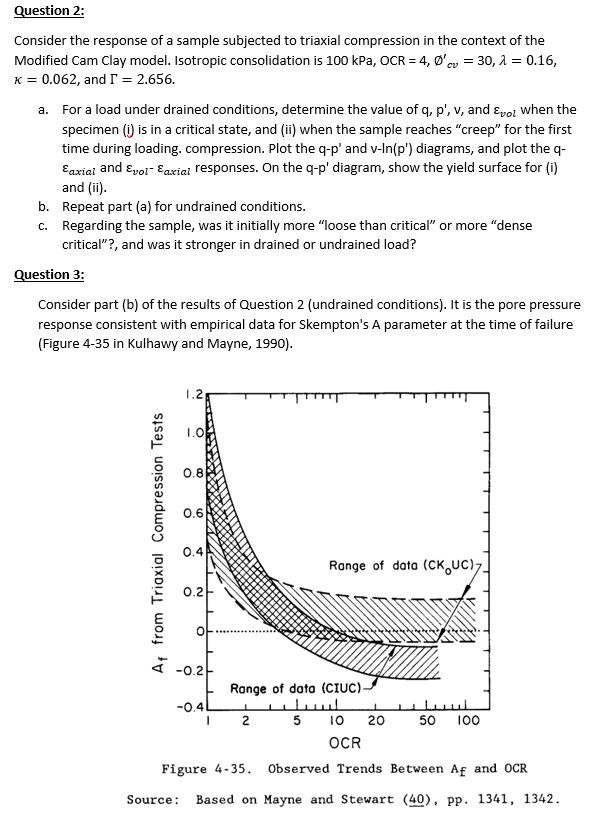 Question 2:

Consider the response of a sample subjected to triaxial compression in the context of the Modified Cam Clay model. Isotropic consolidation is 100 kPa, OCR = 4, $\emptyset'_{cv} = 30$, $\lambda = 0.16$, $\kappa = 0.062$, and $\Gamma = 2.656$.

a. For a load under drained conditions, determine the value of q, p', v, and $\varepsilon_{vol}$ when the specimen (i) is in a critical state, and (ii) when the sample reaches "creep" for the first time during loading. compression. Plot the q-p' and v-ln(p') diagrams, and plot the q-$\varepsilon_{axial}$ and $\varepsilon_{vol}$- $\varepsilon_{axial}$ responses. On the q-p' diagram, show the yield surface for (i) and (ii).
b. Repeat part (a) for undrained conditions.
c. Regarding the sample, was it initially more "loose than critical" or more "dense critical"?, and was it stronger in drained or undrained load?

Question 3:

Consider part (b) of the results of Question 2 (undrained conditions). It is the pore pressure response consistent with empirical data for Skempton's A parameter at the time of failure (Figure 4-35 in Kulhawy and Mayne, 1990).

$A_f$ from Triaxial Compression Tests

1.2
1.0
0.8
0.6
0.4
0.2
0
-0.2
-0.4

Range of data ($CK_0UC$)

Range of data (CIUC)

1 2 5 10 20 50 100

OCR

Figure 4-35. Observed Trends Between $A_f$ and OCR

Source: Based on Mayne and Stewart (40), pp. 1341, 1342.